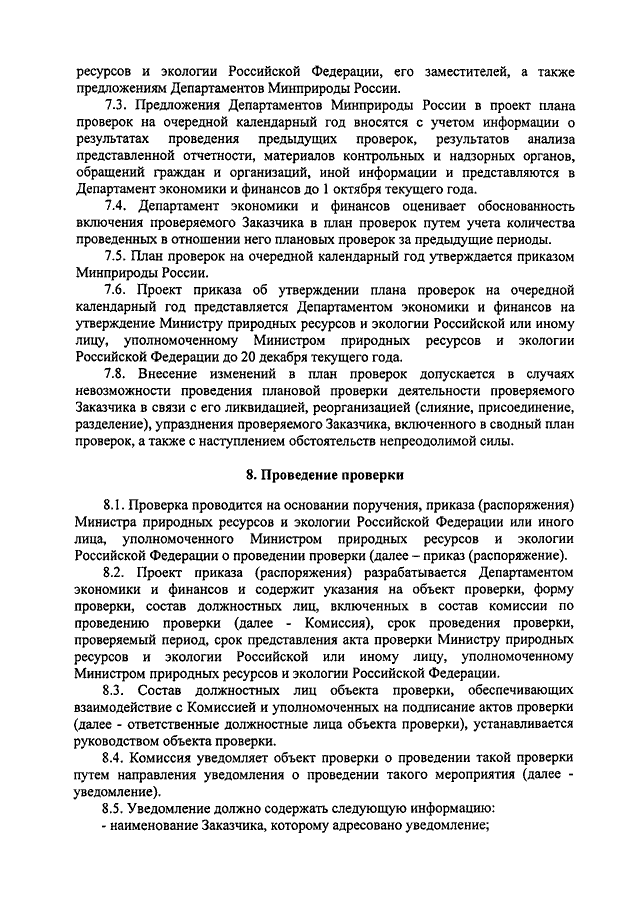 ресурсов и экологии Российской Федерации, его заместителей, а также предложениям Департаментов Минприроды России.

7.3. Предложения Департаментов Минприроды России в проект плана проверок на очередной календарный год вносятся с учетом информации о результатах проведения предыдущих проверок, результатов анализа представленной отчетности, материалов контрольных и надзорных органов, обращений граждан и организаций, иной информации и представляются в Департамент экономики и финансов до 1 октября текущего года.

7.4. Департамент экономики и финансов оценивает обоснованность включения проверяемого Заказчика в план проверок путем учета количества проведенных в отношении него плановых проверок за предыдущие периоды.

7.5. План проверок на очередной календарный год утверждается приказом Минприроды России.

7.6. Проект приказа об утверждении плана проверок на очередной календарный год представляется Департаментом экономики и финансов на утверждение Министру природных ресурсов и экологии Российской или иному лицу, уполномоченному Министром природных ресурсов и экологии Российской Федерации до 20 декабря текущего года.

7.8. Внесение изменений в план проверок допускается в случаях невозможности проведения плановой проверки деятельности проверяемого Заказчика в связи с его ликвидацией, реорганизацией (слияние, присоединение, разделение), упразднения проверяемого Заказчика, включенного в сводный план проверок, а также с наступлением обстоятельств непреодолимой силы.

8. Проведение проверки

8.1. Проверка проводится на основании поручения, приказа (распоряжения) Министра природных ресурсов и экологии Российской Федерации или иного лица, уполномоченного Министром природных ресурсов и экологии Российской Федерации о проведении проверки (далее – приказ (распоряжение).

8.2. Проект приказа (распоряжения) разрабатывается Департаментом экономики и финансов и содержит указания на объект проверки, форму проверки, состав должностных лиц, включенных в состав комиссии по проведению проверки (далее - Комиссия), срок проведения проверки, проверяемый период, срок представления акта проверки Министру природных ресурсов и экологии Российской или иному лицу, уполномоченному Министром природных ресурсов и экологии Российской Федерации.

8.3. Состав должностных лиц объекта проверки, обеспечивающих взаимодействие с Комиссией и уполномоченных на подписание актов проверки (далее - ответственные должностные лица объекта проверки), устанавливается руководством объекта проверки.

8.4. Комиссия уведомляет объект проверки о проведении такой проверки путем направления уведомления о проведении такого мероприятия (далее - уведомление).

8.5. Уведомление должно содержать следующую информацию:
- наименование Заказчика, которому адресовано уведомление;